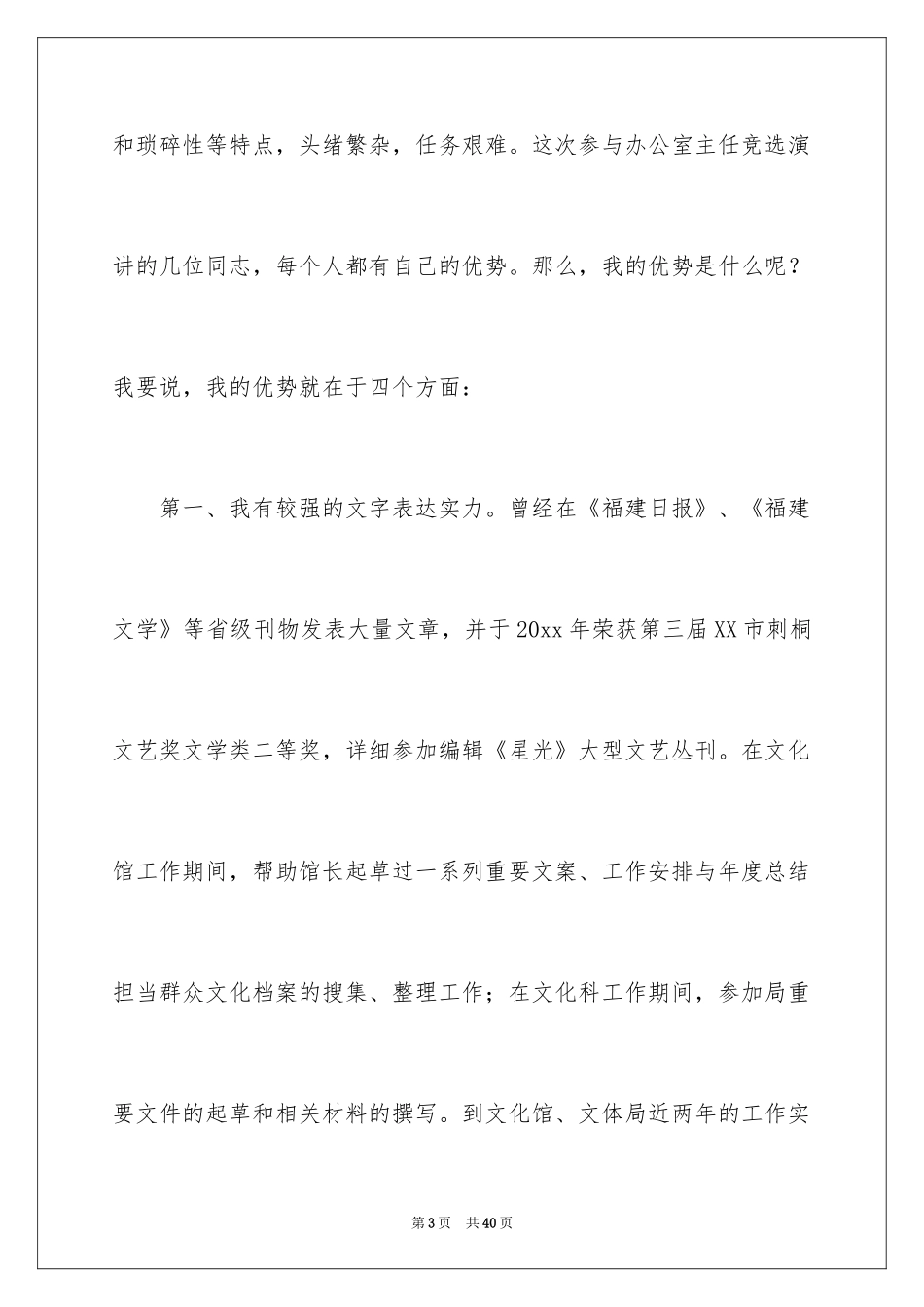 和琐碎性等特点，头绪繁杂，任务艰难。这次参与办公室主任竞选演讲的几位同志，每个人都有自己的优势。那么，我的优势是什么呢？我要说，我的优势就在于四个方面：

第一、我有较强的文字表达实力。曾经在《福建日报》、《福建文学》等省级刊物发表大量文章，并于20xx年荣获第三届XX市刺桐文艺奖文学类二等奖，详细参加编辑《星光》大型文艺丛刊。在文化馆工作期间，帮助馆长起草过一系列重要文案、工作安排与年度总结担当群众文化档案的搜集、整理工作；在文化科工作期间，参加局重要文件的起草和相关材料的撰写。到文化馆、文体局近两年的工作实

第3页 共40页